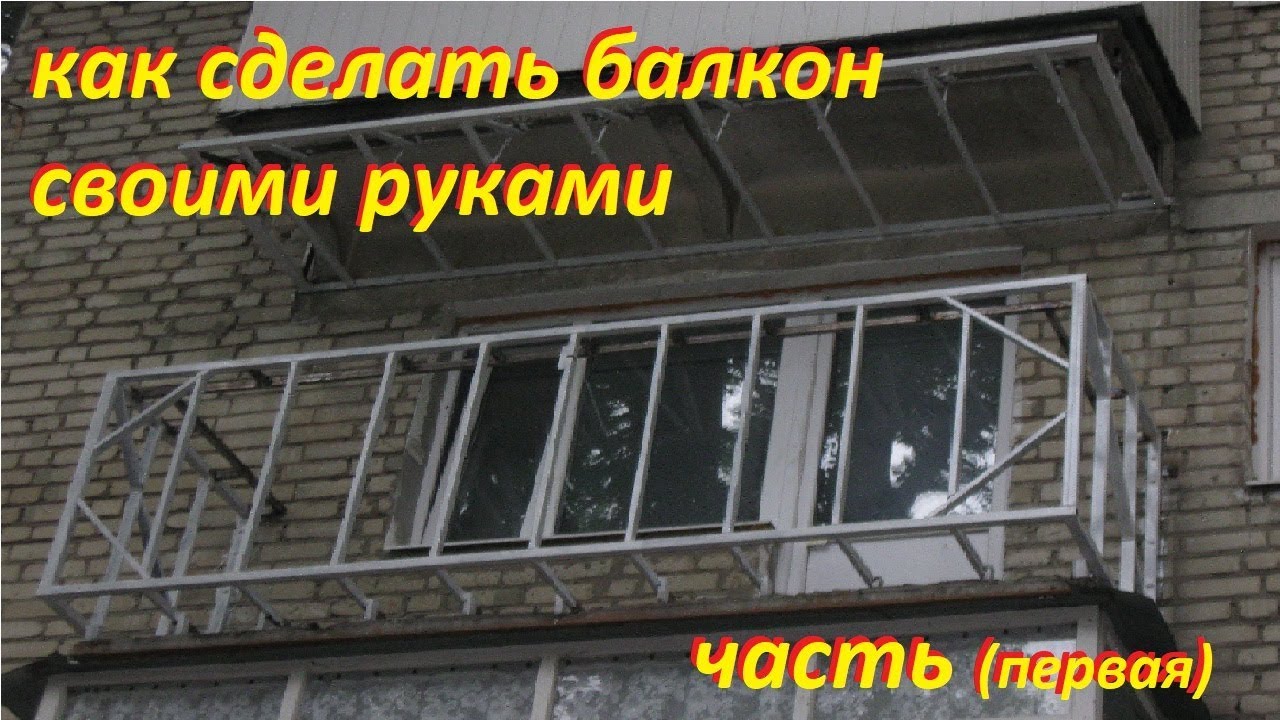 как сделать балкон своими руками

часть (первая)